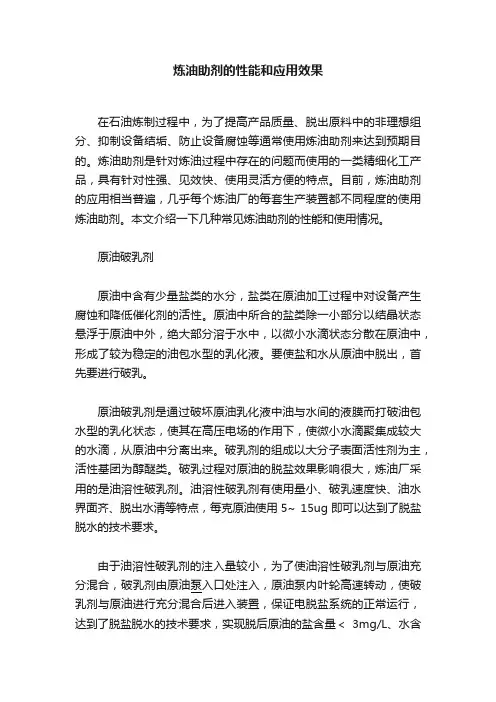 炼油助剂的性能和应用效果

在石油炼制过程中，为了提高产品质量、脱出原料中的非理想组分、抑制设备结垢、防止设备腐蚀等通常使用炼油助剂来达到预期目的。炼油助剂是针对炼油过程中存在的问题而使用的一类精细化工产品，具有针对性强、见效快、使用灵活方便的特点。目前，炼油助剂的应用相当普遍，几乎每个炼油厂的每套生产装置都不同程度的使用炼油助剂。本文介绍一下几种常见炼油助剂的性能和使用情况。

原油破乳剂

原油中含有少量盐类的水分，盐类在原油加工过程中对设备产生腐蚀和降低催化剂的活性。原油中所含的盐类除一小部分以结晶状态悬浮于原油中外，绝大部分溶于水中，以微小水滴状态分散在原油中，形成了较为稳定的油包水型的乳化液。要使盐和水从原油中脱出，首先要进行破乳。

原油破乳剂是通过破坏原油乳化液中油与水间的液膜而打破油包水型的乳化状态，使其在高压电场的作用下，使微小水滴聚集成较大的水滴，从原油中分离出来。破乳剂的组成以大分子表面活性剂为主，活性基团为醇醚类。破乳过程对原油的脱盐效果影响很大，炼油厂采用的是油溶性破乳剂。油溶性破乳剂有使用量小、破乳速度快、油水界面齐、脱出水清等特点，每克原油使用 5~ 15ug 即可以达到了脱盐脱水的技术要求。

由于油溶性破乳剂的注入量较小，为了使油溶性破乳剂与原油充分混合，破乳剂由原油泵入口处注入，原油泵内叶轮高速转动，使破乳剂与原油进行充分混合后进入装置，保证电脱盐系统的正常运行，达到了脱盐脱水的技术要求，实现脱后原油的盐含量＜ 3mg/L、水含